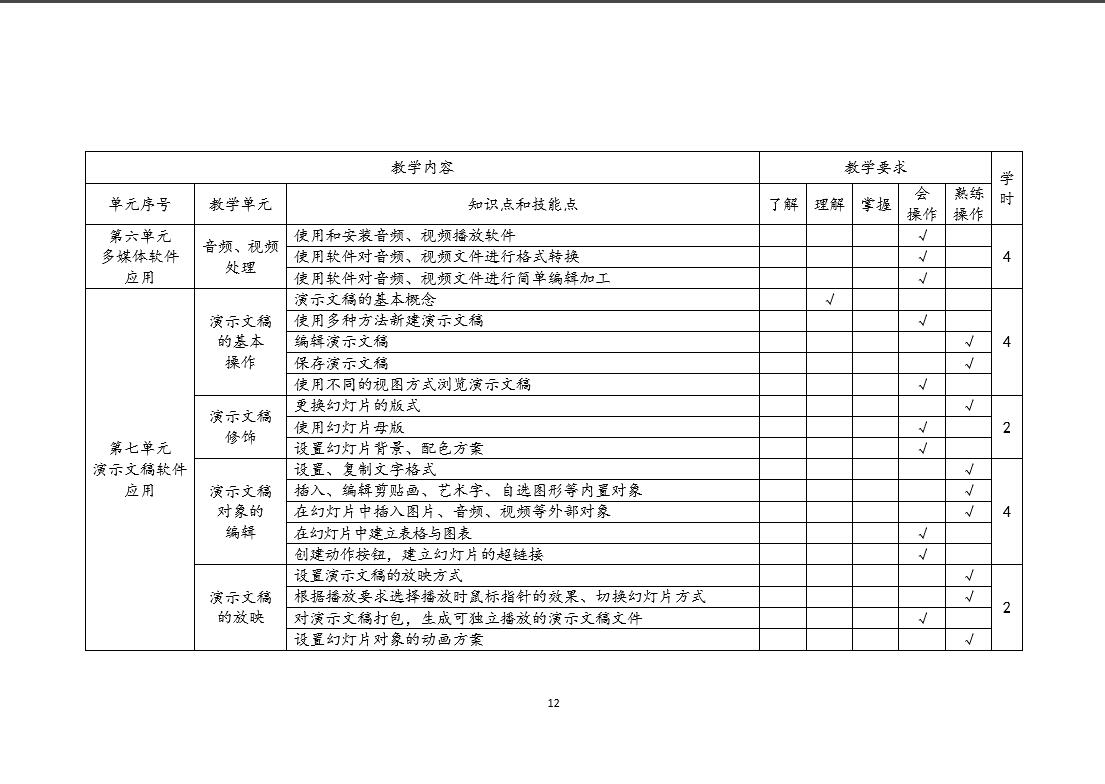 | 教学内容 | | | 教学要求 | | | | | 学时 |
|---|---|---|---|---|---|---|---|---|
| 单元序号 | 教学单元 | 知识点和技能点 | 了解 | 理解 | 掌握 | 会操作 | 熟练操作 | |
| 第六单元 多媒体软件应用 | 音频、视频处理 | 使用和安装音频、视频播放软件 | | | | √ | | 4 |
| | | 使用软件对音频、视频文件进行格式转换 | | | | √ | | |
| | | 使用软件对音频、视频文件进行简单编辑加工 | | | | √ | | |
| 第七单元 演示文稿软件应用 | 演示文稿的基本操作 | 演示文稿的基本概念 | | √ | | | | 4 |
| | | 使用多种方法新建演示文稿 | | | | √ | | |
| | | 编辑演示文稿 | | | | | √ | |
| | | 保存演示文稿 | | | | | √ | |
| | | 使用不同的视图方式浏览演示文稿 | | | | √ | | |
| | 演示文稿修饰 | 更换幻灯片的版式 | | | | | √ | 2 |
| | | 使用幻灯片母版 | | | | √ | | |
| | | 设置幻灯片背景、配色方案 | | | | √ | | |
| | 演示文稿对象的编辑 | 设置、复制文字格式 | | | | | √ | 4 |
| | | 插入、编辑剪贴画、艺术字、自选图形等内置对象 | | | | | √ | |
| | | 在幻灯片中插入图片、音频、视频等外部对象 | | | | | √ | |
| | | 在幻灯片中建立表格与图表 | | | | √ | | |
| | | 创建动作按钮，建立幻灯片的超链接 | | | | √ | | |
| | 演示文稿的放映 | 设置演示文稿的放映方式 | | | | | √ | 2 |
| | | 根据播放要求选择播放时鼠标指针的效果、切换幻灯片方式 | | | | | √ | |
| | | 对演示文稿打包，生成可独立播放的演示文稿文件 | | | | √ | | |
| | | 设置幻灯片对象的动画方案 | | | | | √ | |

12